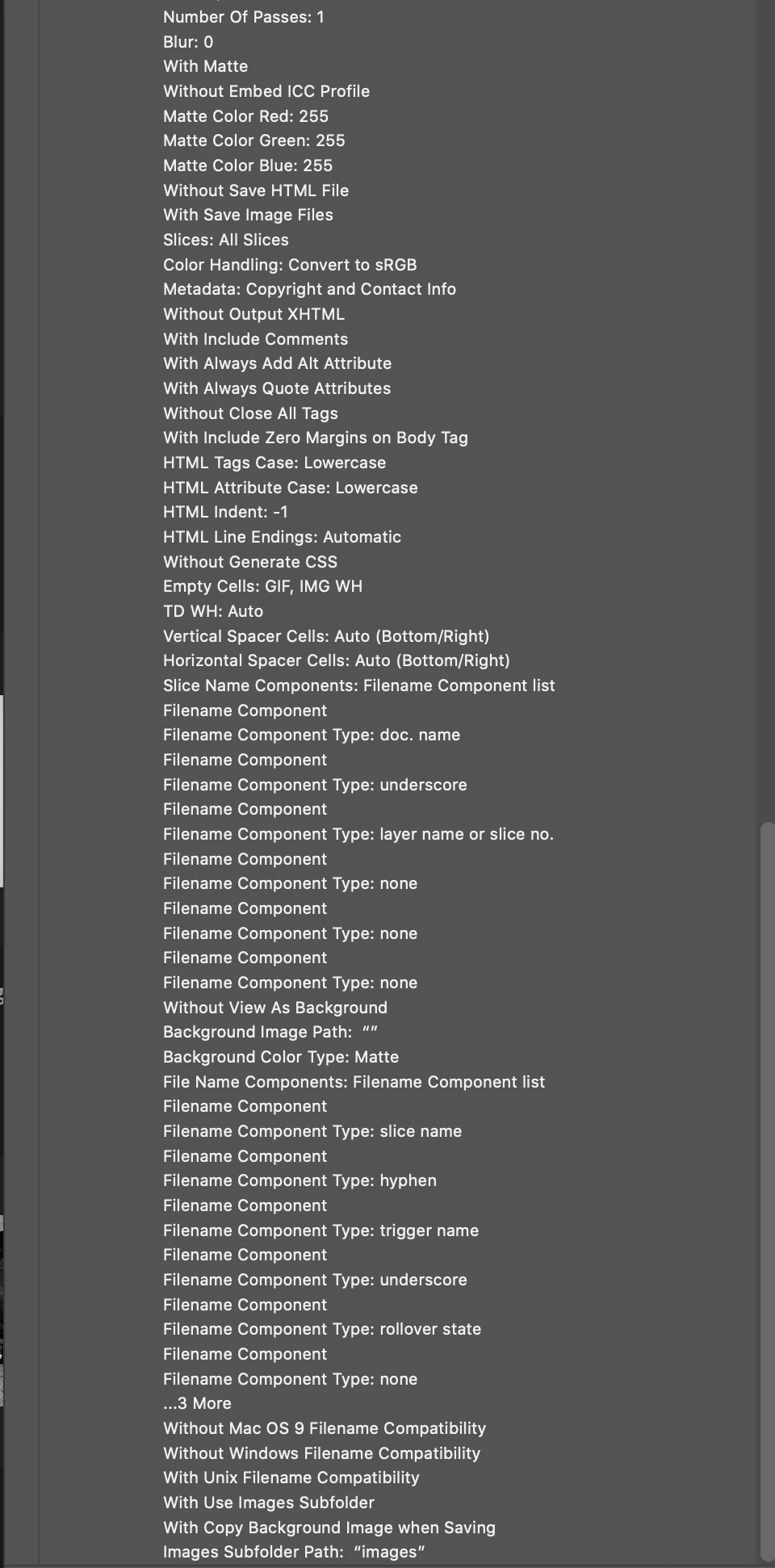 Number Of Passes: 1
Blur: 0
With Matte
Without Embed ICC Profile
Matte Color Red: 255
Matte Color Green: 255
Matte Color Blue: 255
Without Save HTML File
With Save Image Files
Slices: All Slices
Color Handling: Convert to sRGB
Metadata: Copyright and Contact Info
Without Output XHTML
With Include Comments
With Always Add Alt Attribute
With Always Quote Attributes
Without Close All Tags
With Include Zero Margins on Body Tag
HTML Tags Case: Lowercase
HTML Attribute Case: Lowercase
HTML Indent: -1
HTML Line Endings: Automatic
Without Generate CSS
Empty Cells: GIF, IMG WH
TD WH: Auto
Vertical Spacer Cells: Auto (Bottom/Right)
Horizontal Spacer Cells: Auto (Bottom/Right)
Slice Name Components: Filename Component list
Filename Component
Filename Component Type: doc. name
Filename Component
Filename Component Type: underscore
Filename Component
Filename Component Type: layer name or slice no.
Filename Component
Filename Component Type: none
Filename Component
Filename Component Type: none
Filename Component
Filename Component Type: none
Without View As Background
Background Image Path: “”
Background Color Type: Matte
File Name Components: Filename Component list
Filename Component
Filename Component Type: slice name
Filename Component
Filename Component Type: hyphen
Filename Component
Filename Component Type: trigger name
Filename Component
Filename Component Type: underscore
Filename Component
Filename Component Type: rollover state
Filename Component
Filename Component Type: none
...3 More
Without Mac OS 9 Filename Compatibility
Without Windows Filename Compatibility
With Unix Filename Compatibility
With Use Images Subfolder
With Copy Background Image when Saving
Images Subfolder Path: “images”